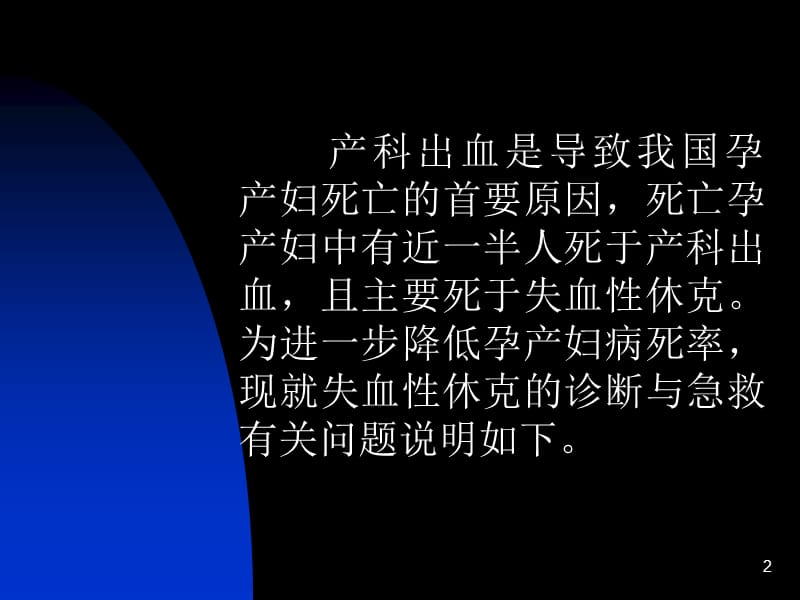 产科出血是导致我国孕产妇死亡的首要原因，死亡孕产妇中有近一半人死于产科出血，且主要死于失血性休克。为进一步降低孕产妇病死率，现就失血性休克的诊断与急救有关问题说明如下。

2